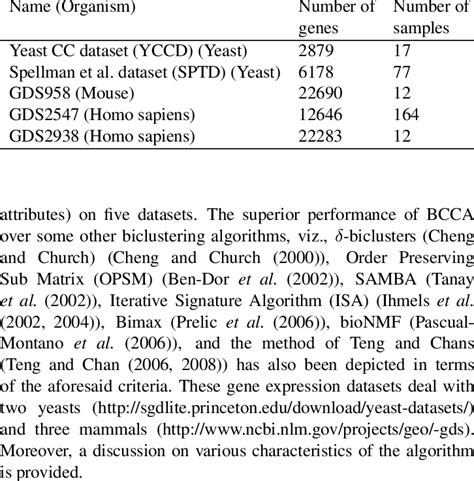 | Name (Organism) | Number of genes | Number of samples |
|---|---|---|
| Yeast CC dataset (YCCD) (Yeast) | 2879 | 17 |
| Spellman et al. dataset (SPTD) (Yeast) | 6178 | 77 |
| GDS958 (Mouse) | 22690 | 12 |
| GDS2547 (Homo sapiens) | 12646 | 164 |
| GDS2938 (Homo sapiens) | 22283 | 12 |

attributes) on five datasets. The superior performance of BCCA over some other biclustering algorithms, viz., $\delta$-biclusters (Cheng and Church) (Cheng and Church (2000)), Order Preserving Sub Matrix (OPSM) (Ben-Dor et al. (2002)), SAMBA (Tanay et al. (2002)), Iterative Signature Algorithm (ISA) (Ihmels et al. (2002, 2004)), Bimax (Prelic et al. (2006)), bioNMF (Pascual-Montano et al. (2006)), and the method of Teng and Chans (Teng and Chan (2006, 2008)) has also been depicted in terms of the aforesaid criteria. These gene expression datasets deal with two yeasts (http://sgdlite.princeton.edu/download/yeast-datasets/) and three mammals (http://www.ncbi.nlm.gov/projects/geo/-gds). Moreover, a discussion on various characteristics of the algorithm is provided.